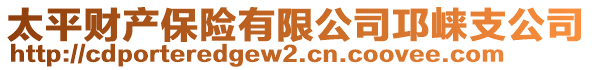 太平财产保险有限公司邛崃支公司
http://cdporteredgew2.cn.coovee.com